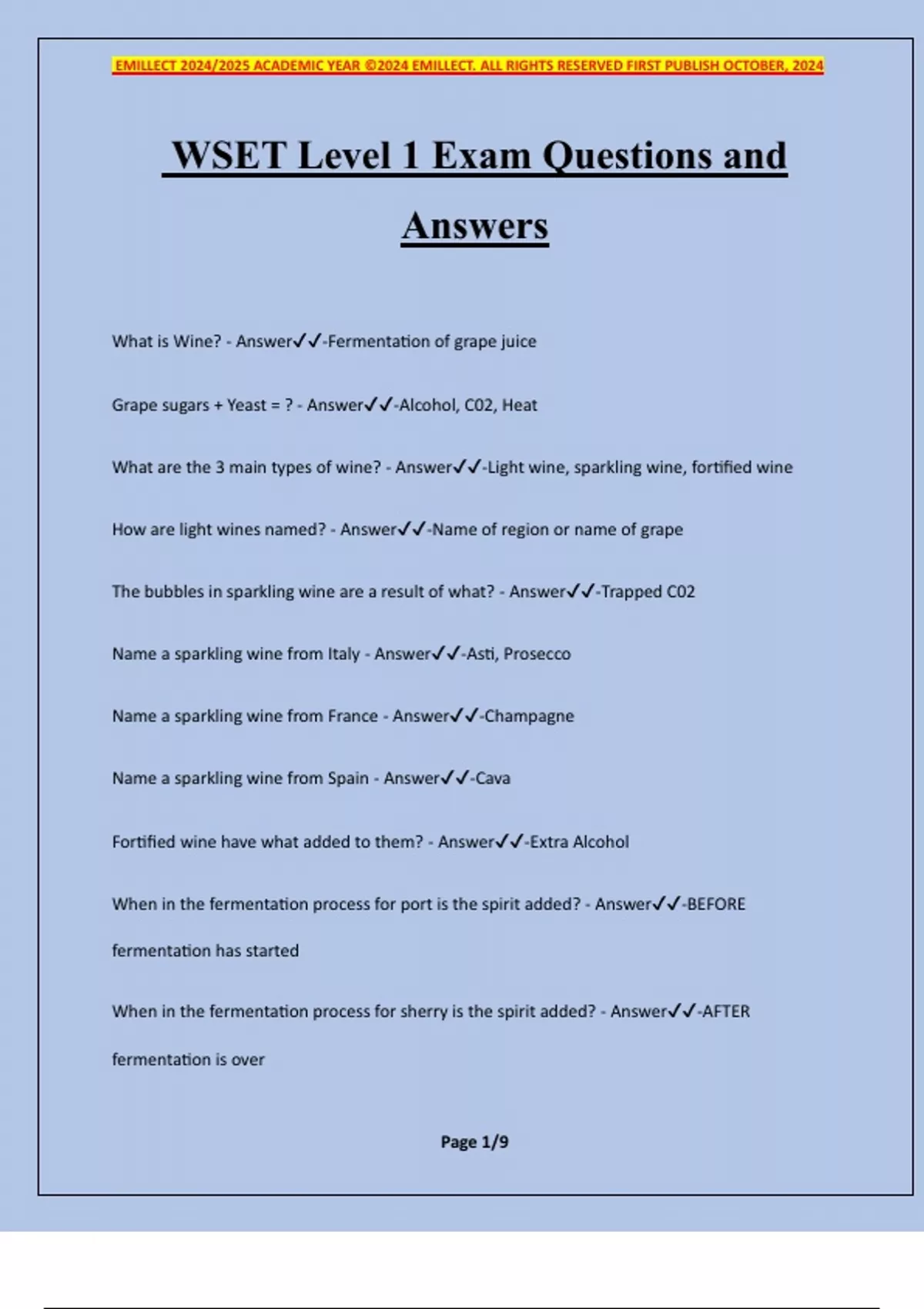 EMILLECT 2024/2025 ACADEMIC YEAR ©2024 EMILLECT. ALL RIGHTS RESERVED FIRST PUBLISH OCTOBER, 2024

WSET Level 1 Exam Questions and Answers

What is Wine? - Answer✓✓-Fermentation of grape juice

Grape sugars + Yeast = ? - Answer✓✓-Alcohol, C02, Heat

What are the 3 main types of wine? - Answer✓✓-Light wine, sparkling wine, fortified wine

How are light wines named? - Answer✓✓-Name of region or name of grape

The bubbles in sparkling wine are a result of what? - Answer✓✓-Trapped C02

Name a sparkling wine from Italy - Answer✓✓-Asti, Prosecco

Name a sparkling wine from France - Answer✓✓-Champagne

Name a sparkling wine from Spain - Answer✓✓-Cava

Fortified wine have what added to them? - Answer✓✓-Extra Alcohol

When in the fermentation process for port is the spirit added? - Answer✓✓-BEFORE fermentation has started

When in the fermentation process for sherry is the spirit added? - Answer✓✓-AFTER fermentation is over

Page 1/9